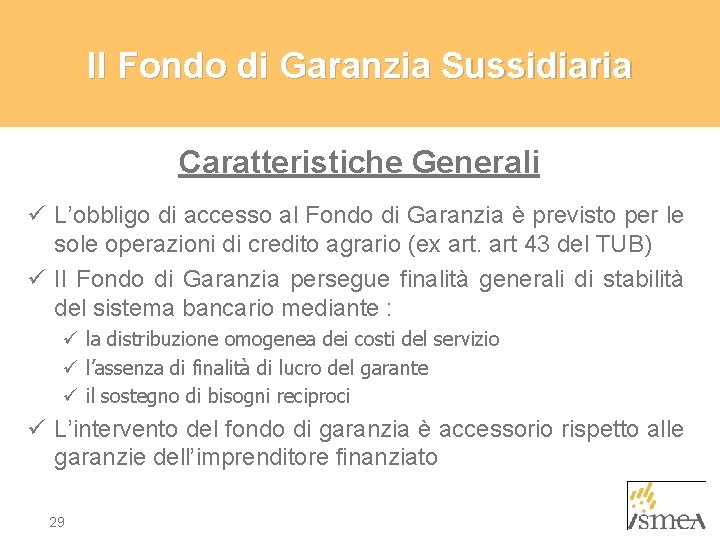 Il Fondo di Garanzia Sussidiaria

Caratteristiche Generali

✓ L’obbligo di accesso al Fondo di Garanzia è previsto per le sole operazioni di credito agrario (ex art. art 43 del TUB)

✓ Il Fondo di Garanzia persegue finalità generali di stabilità del sistema bancario mediante :

✓ la distribuzione omogenea dei costi del servizio

✓ l’assenza di finalità di lucro del garante

✓ il sostegno di bisogni reciproci

✓ L’intervento del fondo di garanzia è accessorio rispetto alle garanzie dell’imprenditore finanziato

29

ismea